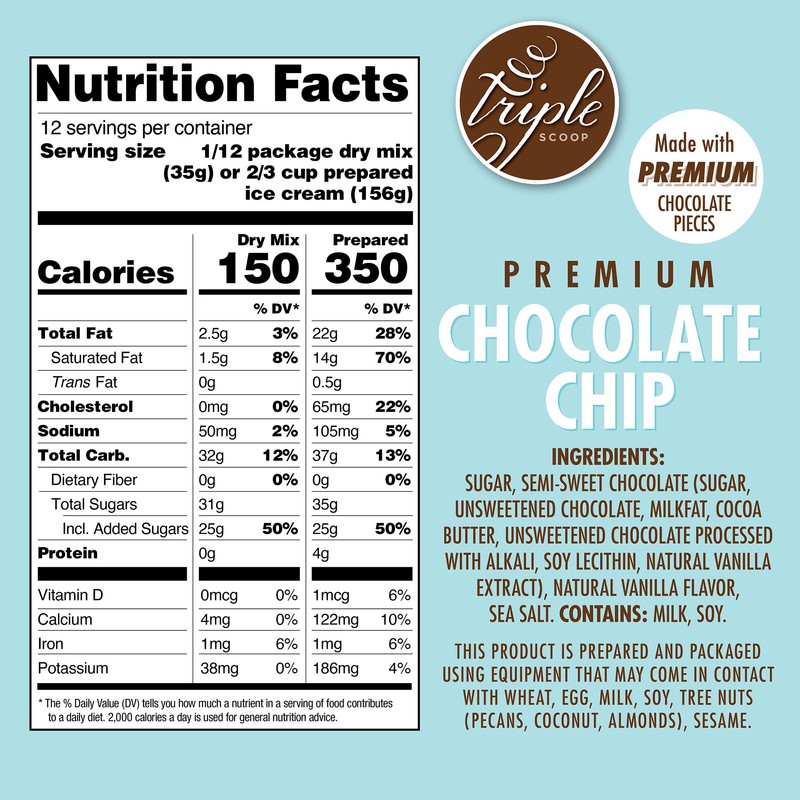 Nutrition Facts

12 servings per container
Serving size 1/12 package dry mix (35g) or 2/3 cup prepared ice cream (156g)

| | Dry Mix | | Prepared | |
|---|---|---|---|---|
| Calories | 150 | | 350 | |
| | | % DV* | | % DV* |
| Total Fat | 2.5g | 3% | 22g | 28% |
| Saturated Fat | 1.5g | 8% | 14g | 70% |
| Trans Fat | 0g | | 0.5g | |
| Cholesterol | 0mg | 0% | 65mg | 22% |
| Sodium | 50mg | 2% | 105mg | 5% |
| Total Carb. | 32g | 12% | 37g | 13% |
| Dietary Fiber | 0g | 0% | 0g | 0% |
| Total Sugars | 31g | | 35g | |
| Incl. Added Sugars | 25g | 50% | 25g | 50% |
| Protein | 0g | | 4g | |
| Vitamin D | 0mcg | 0% | 1mcg | 6% |
| Calcium | 4mg | 0% | 122mg | 10% |
| Iron | 1mg | 6% | 1mg | 6% |
| Potassium | 38mg | 0% | 186mg | 4% |

* The % Daily Value (DV) tells you how much a nutrient in a serving of food contributes to a daily diet. 2,000 calories a day is used for general nutrition advice.

triple SCOOP

Made with PREMIUM CHOCOLATE PIECES

PREMIUM
CHOCOLATE CHIP

INGREDIENTS:
SUGAR, SEMI-SWEET CHOCOLATE (SUGAR, UNSWEETENED CHOCOLATE, MILKFAT, COCOA BUTTER, UNSWEETENED CHOCOLATE PROCESSED WITH ALKALI, SOY LECITHIN, NATURAL VANILLA EXTRACT), NATURAL VANILLA FLAVOR, SEA SALT. CONTAINS: MILK, SOY.

THIS PRODUCT IS PREPARED AND PACKAGED USING EQUIPMENT THAT MAY COME IN CONTACT WITH WHEAT, EGG, MILK, SOY, TREE NUTS (PECANS, COCONUT, ALMONDS), SESAME.